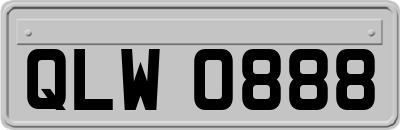 QLW 0888